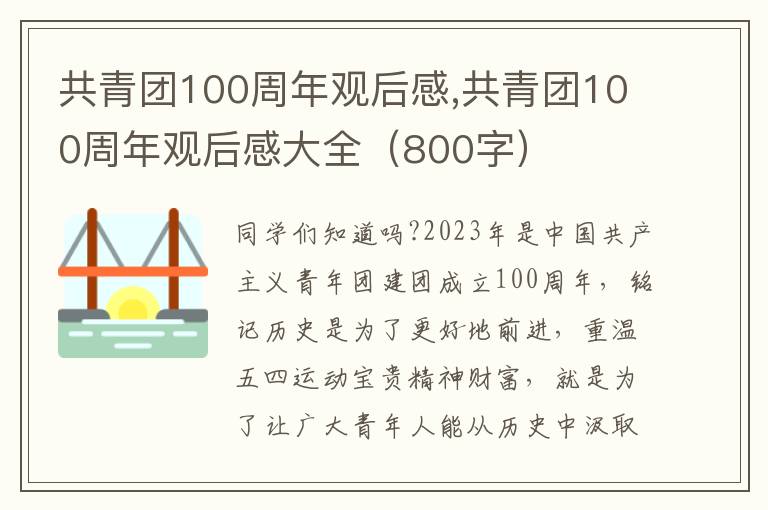 共青团100周年观后感,共青团100周年观后感大全（800字）

同学们知道吗?2023年是中国共产主义青年团建团成立100周年，铭记历史是为了更好地前进，重温五四运动宝贵精神财富，就是为了让广大青年人能从历史中汲取